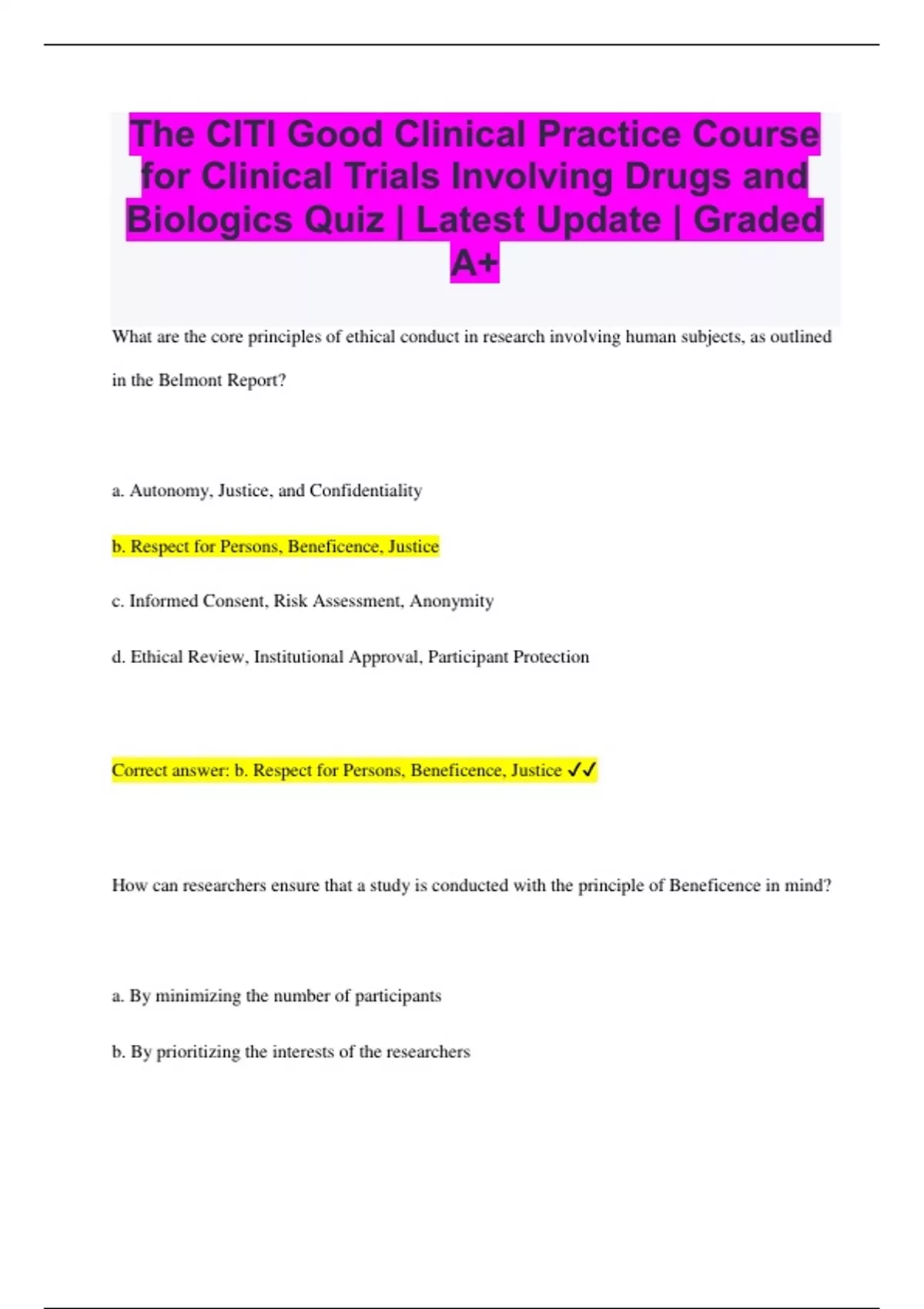 The CITI Good Clinical Practice Course for Clinical Trials Involving Drugs and Biologics Quiz | Latest Update | Graded A+

What are the core principles of ethical conduct in research involving human subjects, as outlined in the Belmont Report?

a. Autonomy, Justice, and Confidentiality

b. Respect for Persons, Beneficence, Justice

c. Informed Consent, Risk Assessment, Anonymity

d. Ethical Review, Institutional Approval, Participant Protection

Correct answer: b. Respect for Persons, Beneficence, Justice ✓✓

How can researchers ensure that a study is conducted with the principle of Beneficence in mind?

a. By minimizing the number of participants

b. By prioritizing the interests of the researchers